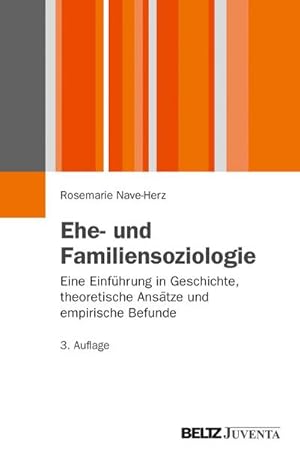 Rosemarie Nave-Herz

Ehe- und Familiensoziologie

Eine Einführung in Geschichte, theoretische Ansätze und empirische Befunde

3. Auflage

BELTZ JUVENTA